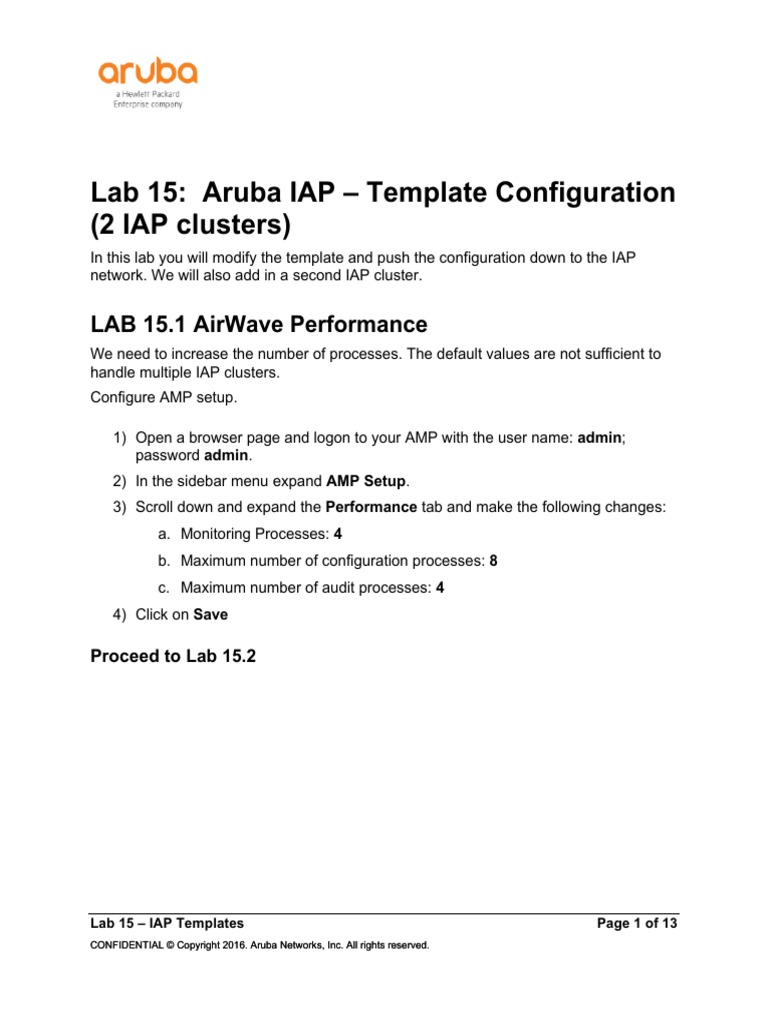 aruba
a Hewlett Packard Enterprise company

Lab 15: Aruba IAP – Template Configuration (2 IAP clusters)

In this lab you will modify the template and push the configuration down to the IAP network. We will also add in a second IAP cluster.

LAB 15.1 AirWave Performance

We need to increase the number of processes. The default values are not sufficient to handle multiple IAP clusters.

Configure AMP setup.

1) Open a browser page and logon to your AMP with the user name: admin; password admin.
2) In the sidebar menu expand AMP Setup.
3) Scroll down and expand the Performance tab and make the following changes:
a. Monitoring Processes: 4
b. Maximum number of configuration processes: 8
c. Maximum number of audit processes: 4
4) Click on Save

Proceed to Lab 15.2

Lab 15 – IAP Templates
Page 1 of 13
CONFIDENTIAL © Copyright 2016. Aruba Networks, Inc. All rights reserved.